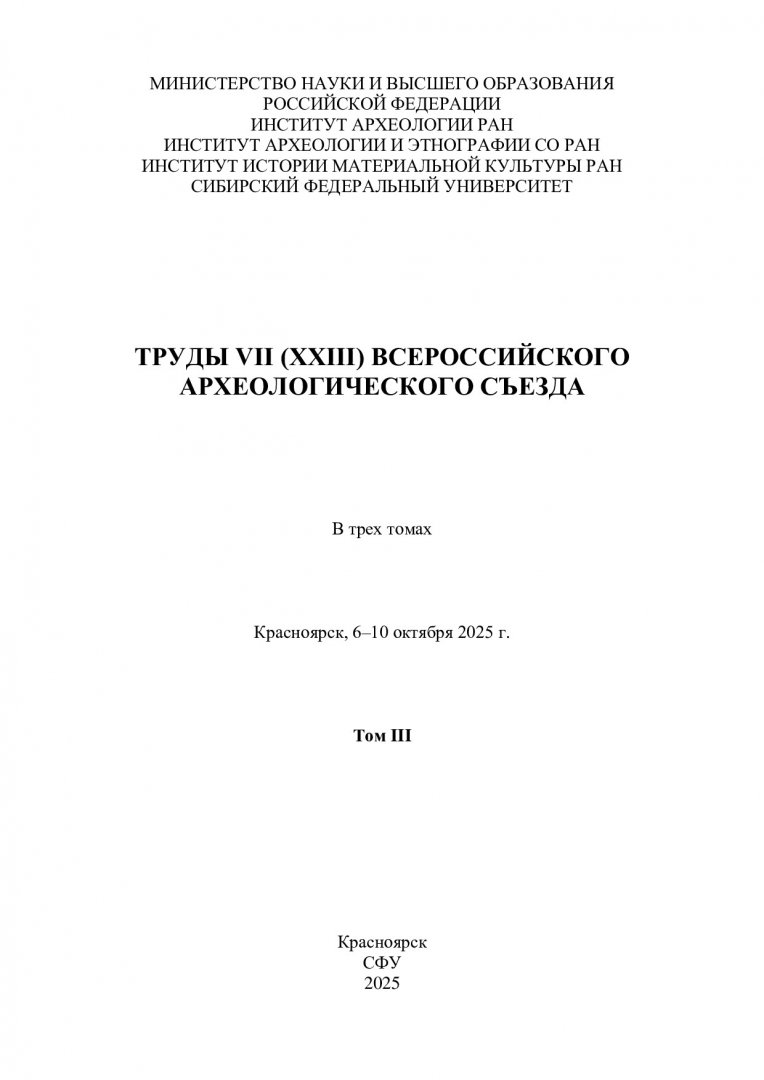 МИНИСТЕРСТВО НАУКИ И ВЫСШЕГО ОБРАЗОВАНИЯ
РОССИЙСКОЙ ФЕДЕРАЦИИ
ИНСТИТУТ АРХЕОЛОГИИ РАН
ИНСТИТУТ АРХЕОЛОГИИ И ЭТНОГРАФИИ СО РАН
ИНСТИТУТ ИСТОРИИ МАТЕРИАЛЬНОЙ КУЛЬТУРЫ РАН
СИБИРСКИЙ ФЕДЕРАЛЬНЫЙ УНИВЕРСИТЕТ

ТРУДЫ VII (XXIII) ВСЕРОССИЙСКОГО
АРХЕОЛОГИЧЕСКОГО СЪЕЗДА

В трех томах

Красноярск, 6–10 октября 2025 г.

Том III

Красноярск
СФУ
2025